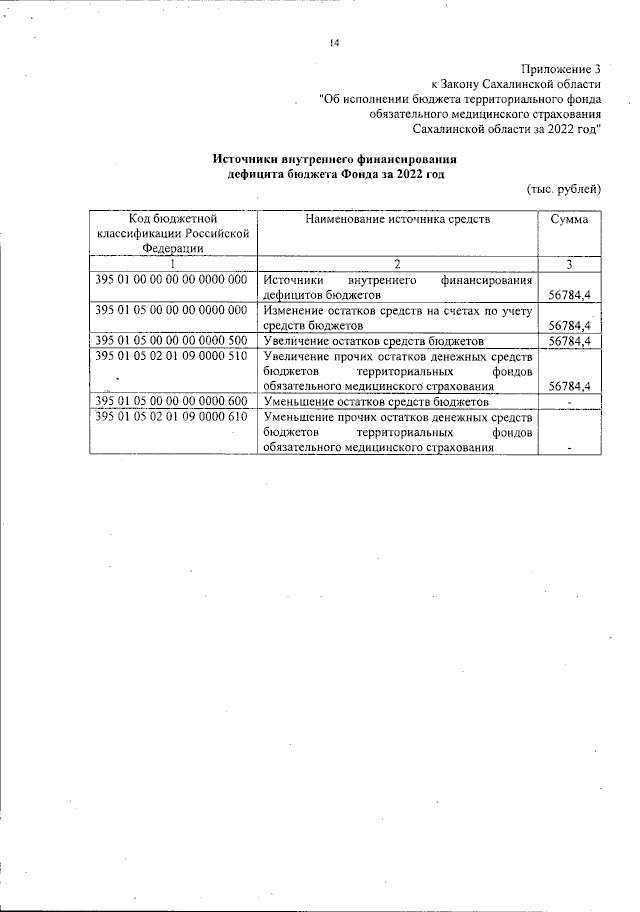 14

Приложение 3
к Закону Сахалинской области
"Об исполнении бюджета территориального фонда
обязательного медицинского страхования
Сахалинской области за 2022 год"

Источники внутреннего финансирования
дефицита бюджета Фонда за 2022 год

(тыс. рублей)

| Код бюджетной классификации Российской Федерации | Наименование источника средств | Сумма |
|---|---|---|
| 1 | 2 | 3 |
| 395 01 00 00 00 00 0000 000 | Источники внутреннего финансирования дефицитов бюджетов | 56784,4 |
| 395 01 05 00 00 00 0000 000 | Изменение остатков средств на счетах по учету средств бюджетов | 56784,4 |
| 395 01 05 00 00 00 0000 500 | Увеличение остатков средств бюджетов | 56784,4 |
| 395 01 05 02 01 09 0000 510 | Увеличение прочих остатков денежных средств бюджетов территориальных фондов обязательного медицинского страхования | 56784,4 |
| 395 01 05 00 00 00 0000 600 | Уменьшение остатков средств бюджетов | - |
| 395 01 05 02 01 09 0000 610 | Уменьшение прочих остатков денежных средств бюджетов территориальных фондов обязательного медицинского страхования | - |